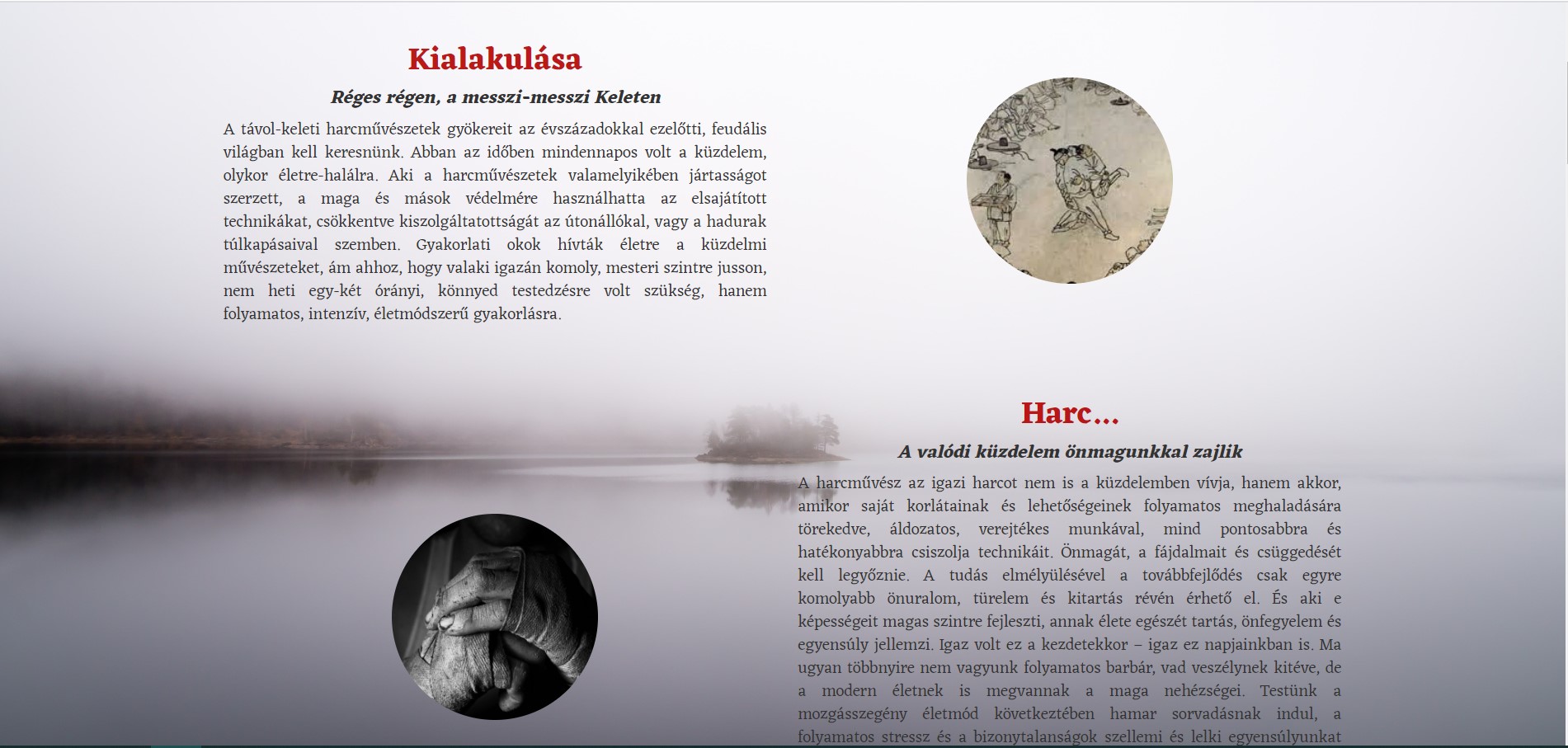 Kialakulása

Réges régen, a messzi-messzi Keleten

A távol-keleti harcművészetek gyökereit az évszázadokkal ezelőtti, feudális világban kell keresnünk. Abban az időben mindennapos volt a küzdelem, olykor életre-halálra. Aki a harcművészetek valamelyikében jártasságot szerzett, a maga és mások védelmére használhatta az elsajátított technikákat, csökkentve kiszolgáltatottságát az útonállókal, vagy a hadurak túlkapásaival szemben. Gyakorlati okok hívták életre a küzdelmi művészeteket, ám ahhoz, hogy valaki igazán komoly, mesteri szintre jusson, nem heti egy-két órányi, könnyed testedzésre volt szükség, hanem folyamatos, intenzív, életmódszerű gyakorlásra.

Harc...

A valódi küzdelem önmagunkkal zajlik

A harcművész az igazi harcot nem is a küzdelemben vívja, hanem akkor, amikor saját korlátainak és lehetőségeinek folyamatos meghaladására törekedve, áldozatos, verejtékes munkával, mind pontosabbra és hatékonyabbra csiszolja technikáit. Önmagát, a fájdalmait és csüggedését kell legyőznie. A tudás elmélyülésével a továbbfejlődés csak egyre komolyabb önuralom, türelem és kitartás révén érhető el. És aki e képességeit magas szintre fejleszti, annak élete egészét tartás, önfegyelem és egyensúly jellemzi. Igaz volt ez a kezdetekkor – igaz ez napjainkban is. Ma ugyan többnyire nem vagyunk folyamatos barbár, vad veszélynek kitéve, de a modern életnek is megvannak a maga nehézségei. Testünk a mozgásszegény életmód következtében hamar sorvadásnak indul, a folyamatos stressz és a bizonytalanságok szellemi és lelki egyensúlyunkat